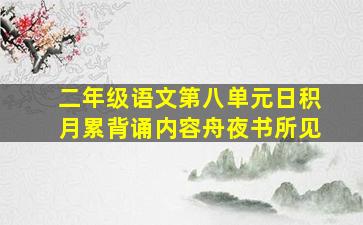 二年级语文第八单元日积月累背诵内容舟夜书所见